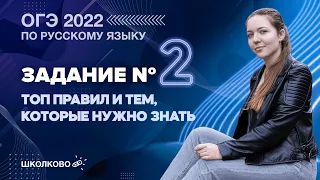 ОГЭ 2022
ПО РУССКОМУ ЯЗЫКУ

ЗАДАНИЕ № 2

ТОП ПРАВИЛ И ТЕМ, КОТОРЫЕ НУЖНО ЗНАТЬ

ШКОЛКОВО